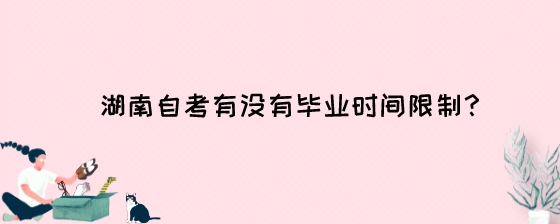 湖南自考有没有毕业时间限制?